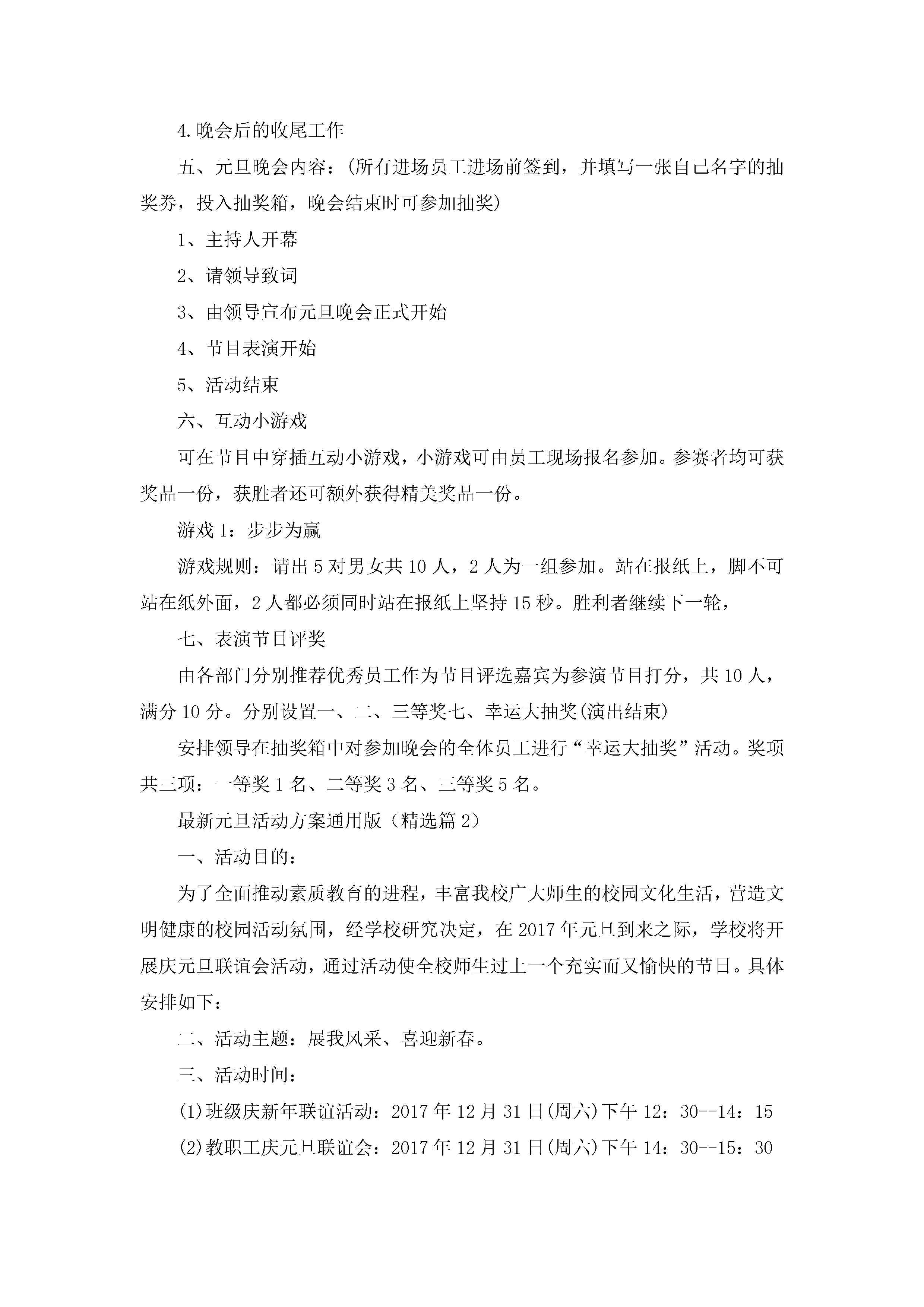 4.晚会后的收尾工作

五、元旦晚会内容：(所有进场员工进场前签到，并填写一张自己名字的抽奖券，投入抽奖箱，晚会结束时可参加抽奖)

1、主持人开幕

2、请领导致词

3、由领导宣布元旦晚会正式开始

4、节目表演开始

5、活动结束

六、互动小游戏

可在节目中穿插互动小游戏，小游戏可由员工现场报名参加。参赛者均可获奖品一份，获胜者还可额外获得精美奖品一份。

游戏1：步步为赢

游戏规则：请出5对男女共10人，2人为一组参加。站在报纸上，脚不可站在纸外面，2人都必须同时站在报纸上坚持15秒。胜利者继续下一轮，

七、表演节目评奖

由各部门分别推荐优秀员工作为节目评选嘉宾为参演节目打分，共10人，满分10分。分别设置一、二、三等奖七、幸运大抽奖(演出结束)

安排领导在抽奖箱中对参加晚会的全体员工进行“幸运大抽奖”活动。奖项共三项：一等奖1名、二等奖3名、三等奖5名。

最新元旦活动方案通用版（精选篇2）

一、活动目的：

为了全面推动素质教育的进程，丰富我校广大师生的校园文化生活，营造文明健康的校园活动氛围，经学校研究决定，在2017年元旦到来之际，学校将开展庆元旦联谊会活动，通过活动使全校师生过上一个充实而又愉快的节日。具体安排如下：

二、活动主题：展我风采、喜迎新春。

三、活动时间：

(1)班级庆新年联谊活动：2017年12月31日(周六)下午12：30--14：15

(2)教职工庆元旦联谊会：2017年12月31日(周六)下午14：30--15：30